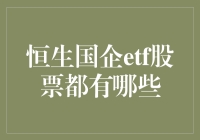 恒生国企etf股票都有哪些